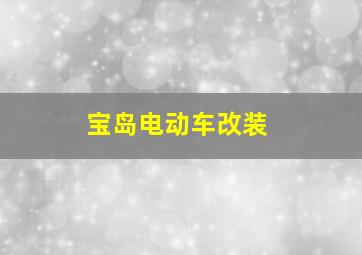 宝岛电动车改装